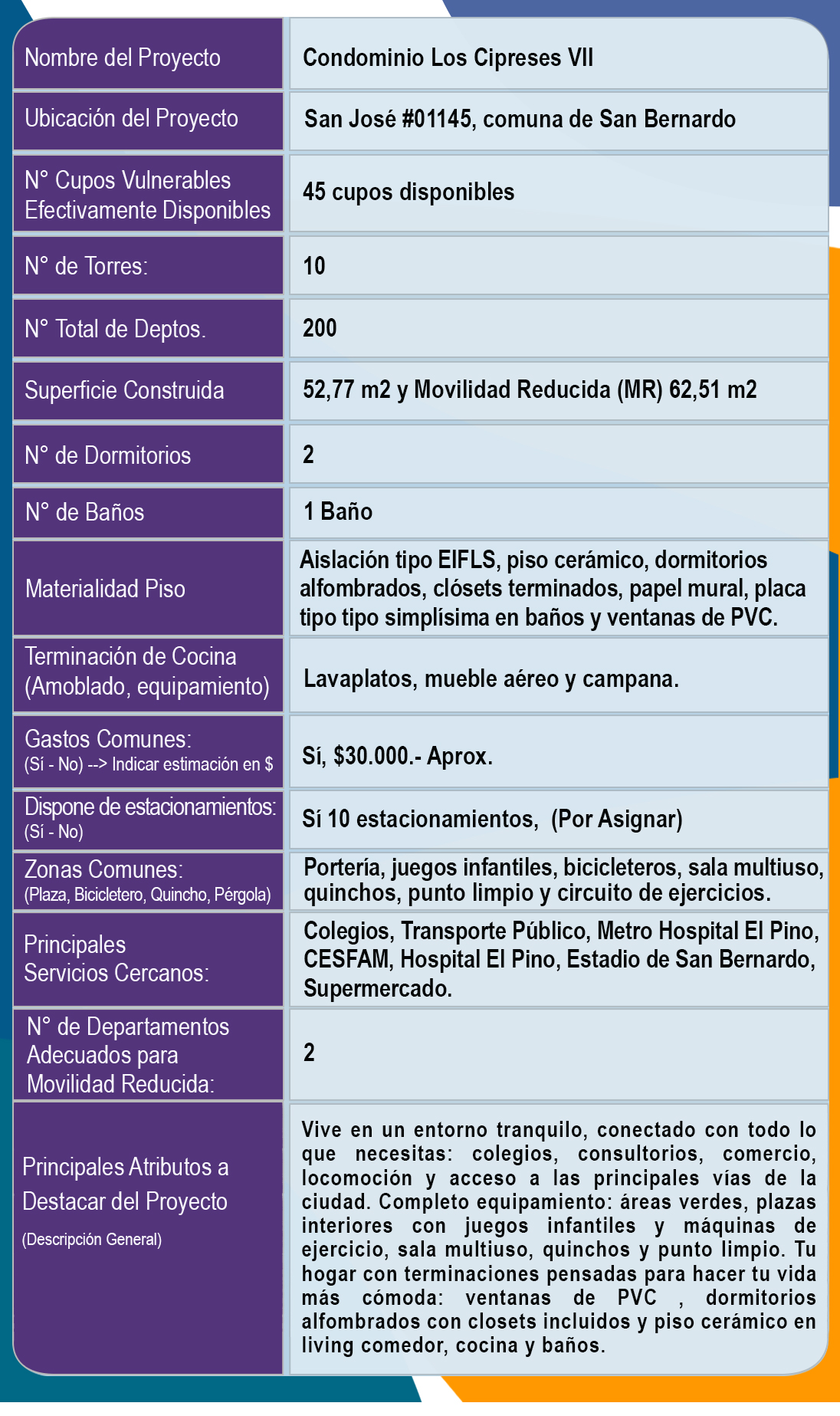 | Nombre del Proyecto | Condominio Los Cipreses VII |
|---|---|
| Ubicación del Proyecto | San José #01145, comuna de San Bernardo |
| N° Cupos Vulnerables Efectivamente Disponibles | 45 cupos disponibles |
| N° de Torres: | 10 |
| N° Total de Deptos. | 200 |
| Superficie Construida | 52,77 m2 y Movilidad Reducida (MR) 62,51 m2 |
| N° de Dormitorios | 2 |
| N° de Baños | 1 Baño |
| Materialidad Piso | Aislación tipo EIFLS, piso cerámico, dormitorios alfombrados, clósets terminados, papel mural, placa tipo tipo simplísima en baños y ventanas de PVC. |
| Terminación de Cocina (Amoblado, equipamiento) | Lavaplatos, mueble aéreo y campana. |
| Gastos Comunes: (Sí - No) --> Indicar estimación en $ | Sí, $30.000.- Aprox. |
| Dispone de estacionamientos: (Sí - No) | Sí 10 estacionamientos, (Por Asignar) |
| Zonas Comunes: (Plaza, Bicicletero, Quincho, Pérgola) | Portería, juegos infantiles, bicicleteros, sala multiuso, quinchos, punto limpio y circuito de ejercicios. |
| Principales Servicios Cercanos: | Colegios, Transporte Público, Metro Hospital El Pino, CESFAM, Hospital El Pino, Estadio de San Bernardo, Supermercado. |
| N° de Departamentos Adecuados para Movilidad Reducida: | 2 |
| Principales Atributos a Destacar del Proyecto (Descripción General) | Vive en un entorno tranquilo, conectado con todo lo que necesitas: colegios, consultorios, comercio, locomoción y acceso a las principales vías de la ciudad. Completo equipamiento: áreas verdes, plazas interiores con juegos infantiles y máquinas de ejercicio, sala multiuso, quinchos y punto limpio. Tu hogar con terminaciones pensadas para hacer tu vida más cómoda: ventanas de PVC , dormitorios alfombrados con closets incluidos y piso cerámico en living comedor, cocina y baños. |